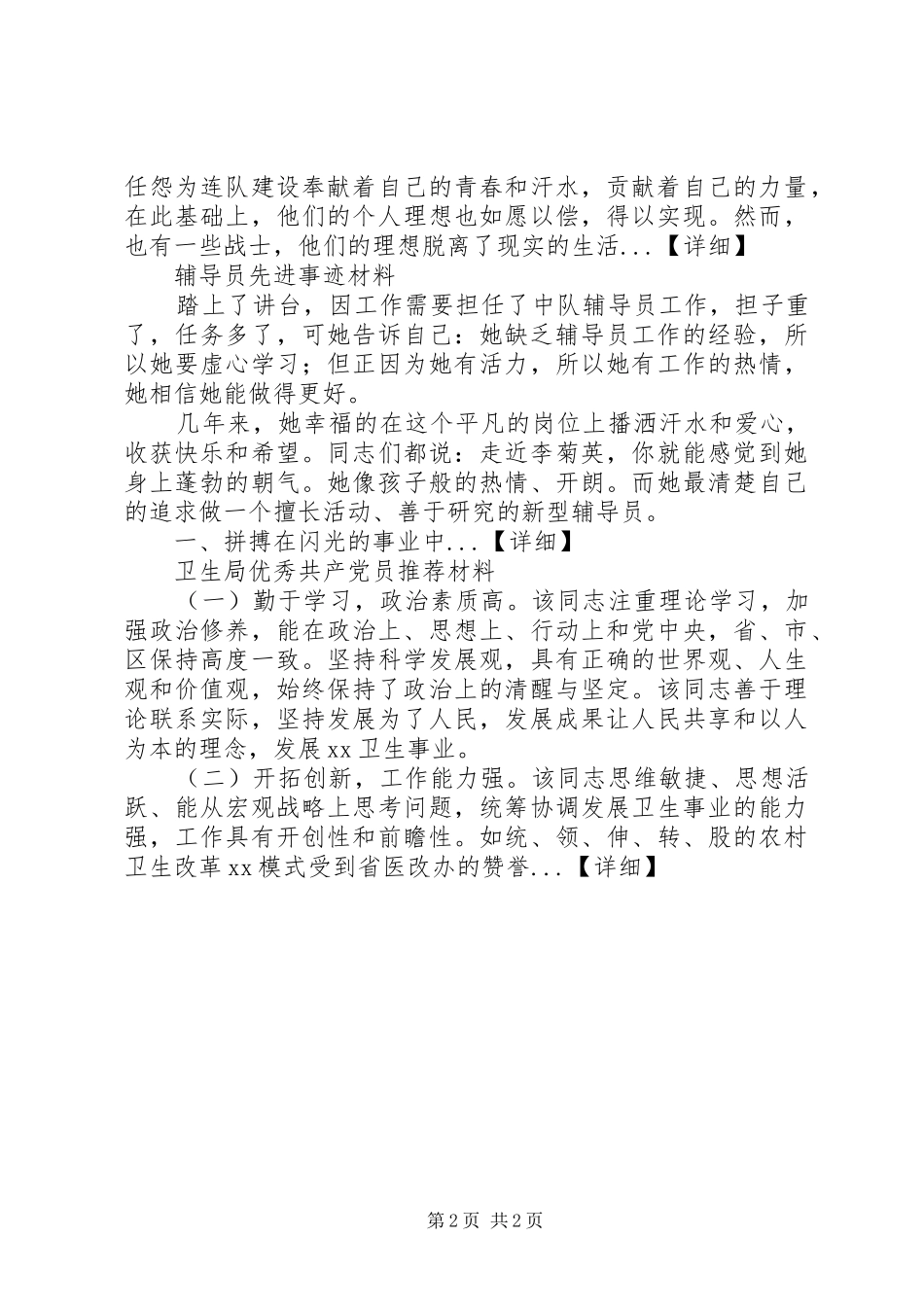 任怨为连队建设奉献着自己的青春和汗水，贡献着自己的力量，在此基础上，他们的个人理想也如愿以偿，得以实现。然而，也有一些战士，他们的理想脱离了现实的生活...【详细】

辅导员先进事迹材料

踏上了讲台，因工作需要担任了中队辅导员工作，担子重了，任务多了，可她告诉自己：她缺乏辅导员工作的经验，所以她要虚心学习；但正因为她有活力，所以她有工作的热情，她相信她能做得更好。

几年来，她幸福的在这个平凡的岗位上播洒汗水和爱心，收获快乐和希望。同志们都说：走近李菊英，你就能感觉到她身上蓬勃的朝气。她像孩子般的热情、开朗。而她最清楚自己的追求做一个擅长活动、善于研究的新型辅导员。

一、拼搏在闪光的事业中...【详细】

卫生局优秀共产党员推荐材料

（一）勤于学习，政治素质高。该同志注重理论学习，加强政治修养，能在政治上、思想上、行动上和党中央，省、市、区保持高度一致。坚持科学发展观，具有正确的世界观、人生观和价值观，始终保持了政治上的清醒与坚定。该同志善于理论联系实际，坚持发展为了人民，发展成果让人民共享和以人为本的理念，发展xx卫生事业。

（二）开拓创新，工作能力强。该同志思维敏捷、思想活跃、能从宏观战略上思考问题，统筹协调发展卫生事业的能力强，工作具有开创性和前瞻性。如统、领、伸、转、股的农村卫生改革xx模式受到省医改办的赞誉...【详细】

第2页 共2页